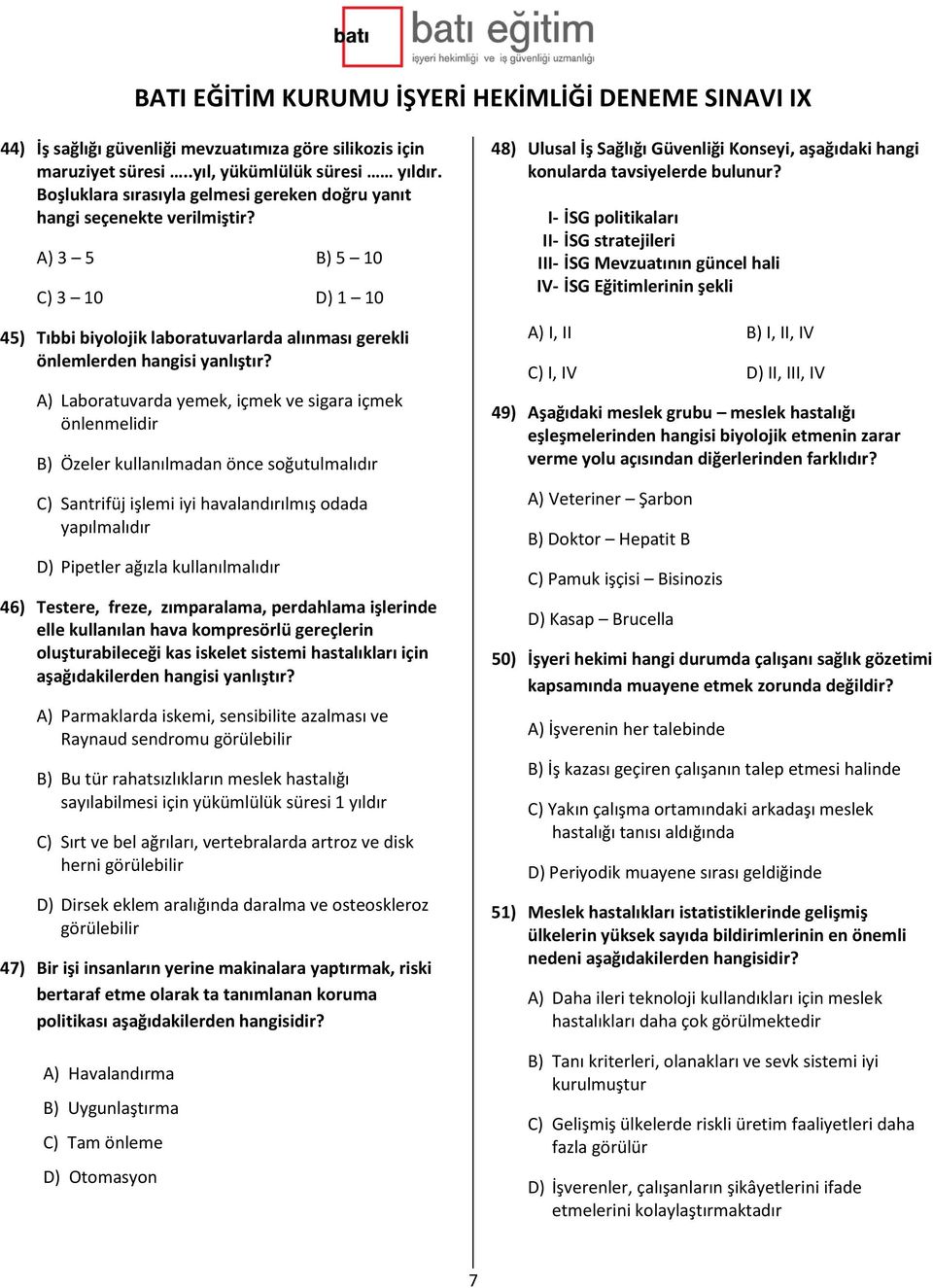 batı batı eğitim
işyeri hekimliği ve iş güvenliği uzmanlığı

BATI EĞİTİM KURUMU İŞYERİ HEKİMLİĞİ DENEME SINAVI IX

44) İş sağlığı güvenliği mevzuatımıza göre silikozis için maruziyet süresi …..yıl, yükümlülük süresi …… yıldır. Boşluklara sırasıyla gelmesi gereken doğru yanıt hangi seçenekte verilmiştir?

A) 3 – 5
B) 5 – 10
C) 3 – 10
D) 1 – 10

45) Tıbbi biyolojik laboratuvarlarda alınması gerekli önlemlerden hangisi yanlıştır?

A) Laboratuvarda yemek, içmek ve sigara içmek önlenmelidir

B) Özeler kullanılmadan önce soğutulmalıdır

C) Santrifüj işlemi iyi havalandırılmış odada yapılmalıdır

D) Pipetler ağızla kullanılmalıdır

46) Testere, freze, zımparalama, perdahlama işlerinde elle kullanılan hava kompresörlü gereçlerin oluşturabileceği kas iskelet sistemi hastalıkları için aşağıdakilerden hangisi yanlıştır?

A) Parmaklarda iskemi, sensibilite azalması ve Raynaud sendromu görülebilir

B) Bu tür rahatsızlıkların meslek hastalığı sayılabilmesi için yükümlülük süresi 1 yıldır

C) Sırt ve bel ağrıları, vertebralarda artroz ve disk herni görülebilir

D) Dirsek eklem aralığında daralma ve osteoskleroz görülebilir

47) Bir işi insanların yerine makinalara yaptırmak, riski bertaraf etme olarak ta tanımlanan koruma politikası aşağıdakilerden hangisidir?

A) Havalandırma
B) Uygunlaştırma
C) Tam önleme
D) Otomasyon

48) Ulusal İş Sağlığı Güvenliği Konseyi, aşağıdaki hangi konularda tavsiyelerde bulunur?

I- İSG politikaları
II- İSG stratejileri
III- İSG Mevzuatının güncel hali
IV- İSG Eğitimlerinin şekli

A) I, II
B) I, II, IV
C) I, IV
D) II, III, IV

49) Aşağıdaki meslek grubu – meslek hastalığı eşleşmelerinden hangisi biyolojik etmenin zarar verme yolu açısından diğerlerinden farklıdır?

A) Veteriner – Şarbon

B) Doktor – Hepatit B

C) Pamuk işçisi – Bisinozis

D) Kasap – Brucella

50) İşyeri hekimi hangi durumda çalışanı sağlık gözetimi kapsamında muayene etmek zorunda değildir?

A) İşverenin her talebinde

B) İş kazası geçiren çalışanın talep etmesi halinde

C) Yakın çalışma ortamındaki arkadaşı meslek hastalığı tanısı aldığında

D) Periyodik muayene sırası geldiğinde

51) Meslek hastalıkları istatistiklerinde gelişmiş ülkelerin yüksek sayıda bildirimlerinin en önemli nedeni aşağıdakilerden hangisidir?

A) Daha ileri teknoloji kullandıkları için meslek hastalıkları daha çok görülmektedir

B) Tanı kriterleri, olanakları ve sevk sistemi iyi kurulmuştur

C) Gelişmiş ülkelerde riskli üretim faaliyetleri daha fazla görülür

D) İşverenler, çalışanların şikâyetlerini ifade etmelerini kolaylaştırmaktadır

7